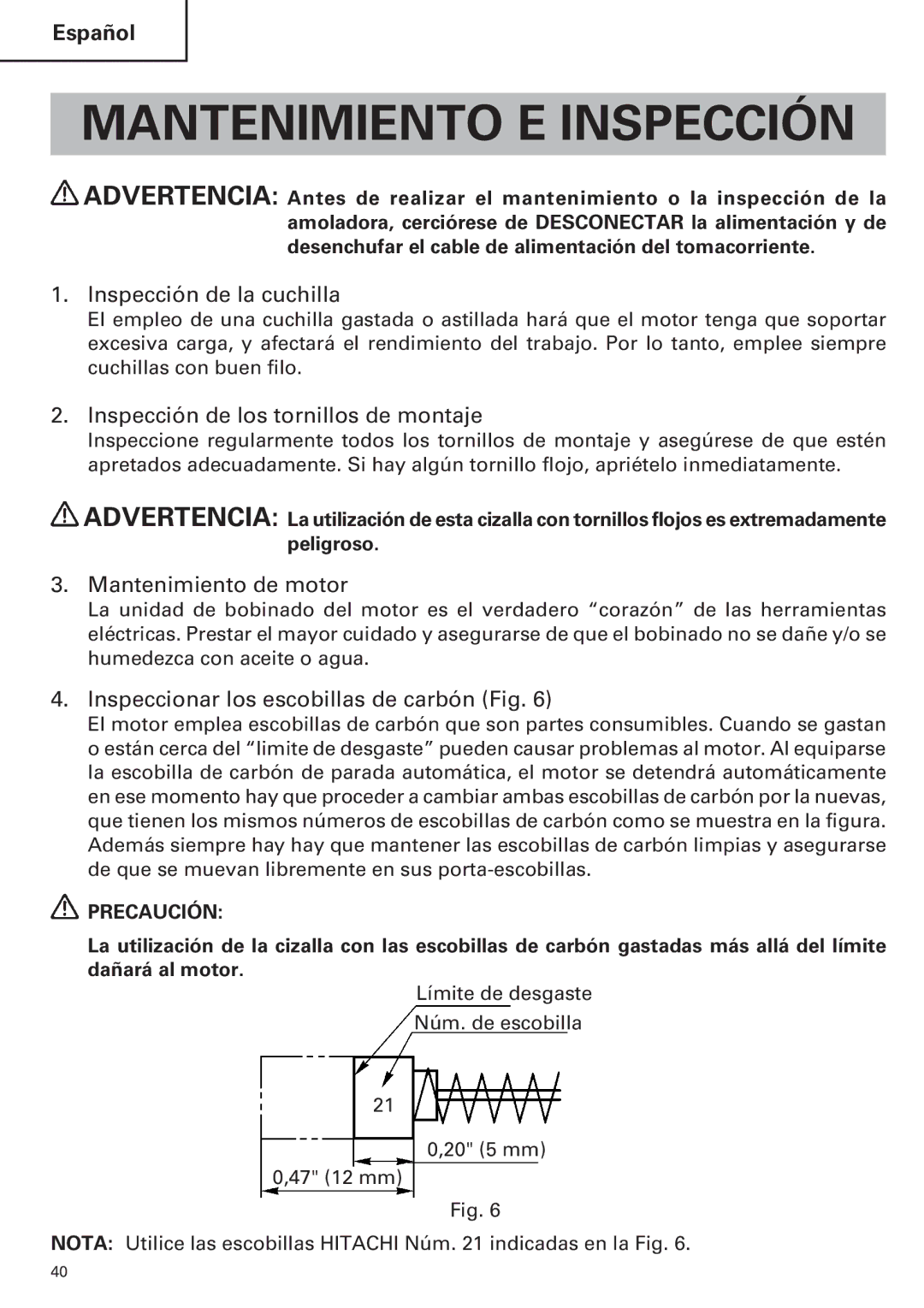 Español

MANTENIMIENTO E INSPECCIÓN

ADVERTENCIA: Antes de realizar el mantenimiento o la inspección de la amoladora, cerciórese de DESCONECTAR la alimentación y de desenchufar el cable de alimentación del tomacorriente.

1. Inspección de la cuchilla
El empleo de una cuchilla gastada o astillada hará que el motor tenga que soportar excesiva carga, y afectará el rendimiento del trabajo. Por lo tanto, emplee siempre cuchillas con buen filo.

2. Inspección de los tornillos de montaje
Inspeccione regularmente todos los tornillos de montaje y asegúrese de que estén apretados adecuadamente. Si hay algún tornillo flojo, apriételo inmediatamente.

ADVERTENCIA: La utilización de esta cizalla con tornillos flojos es extremadamente peligroso.

3. Mantenimiento de motor
La unidad de bobinado del motor es el verdadero “corazón” de las herramientas eléctricas. Prestar el mayor cuidado y asegurarse de que el bobinado no se dañe y/o se humedezca con aceite o agua.

4. Inspeccionar los escobillas de carbón (Fig. 6)
El motor emplea escobillas de carbón que son partes consumibles. Cuando se gastan o están cerca del “limite de desgaste” pueden causar problemas al motor. Al equiparse la escobilla de carbón de parada automática, el motor se detendrá automáticamente en ese momento hay que proceder a cambiar ambas escobillas de carbón por la nuevas, que tienen los mismos números de escobillas de carbón como se muestra en la figura. Además siempre hay hay que mantener las escobillas de carbón limpias y asegurarse de que se muevan libremente en sus porta-escobillas.

PRECAUCIÓN:

La utilización de la cizalla con las escobillas de carbón gastadas más allá del límite dañará al motor.

Límite de desgaste
Núm. de escobilla
21
0,20" (5 mm)
0,47" (12 mm)

Fig. 6

NOTA: Utilice las escobillas HITACHI Núm. 21 indicadas en la Fig. 6.

40